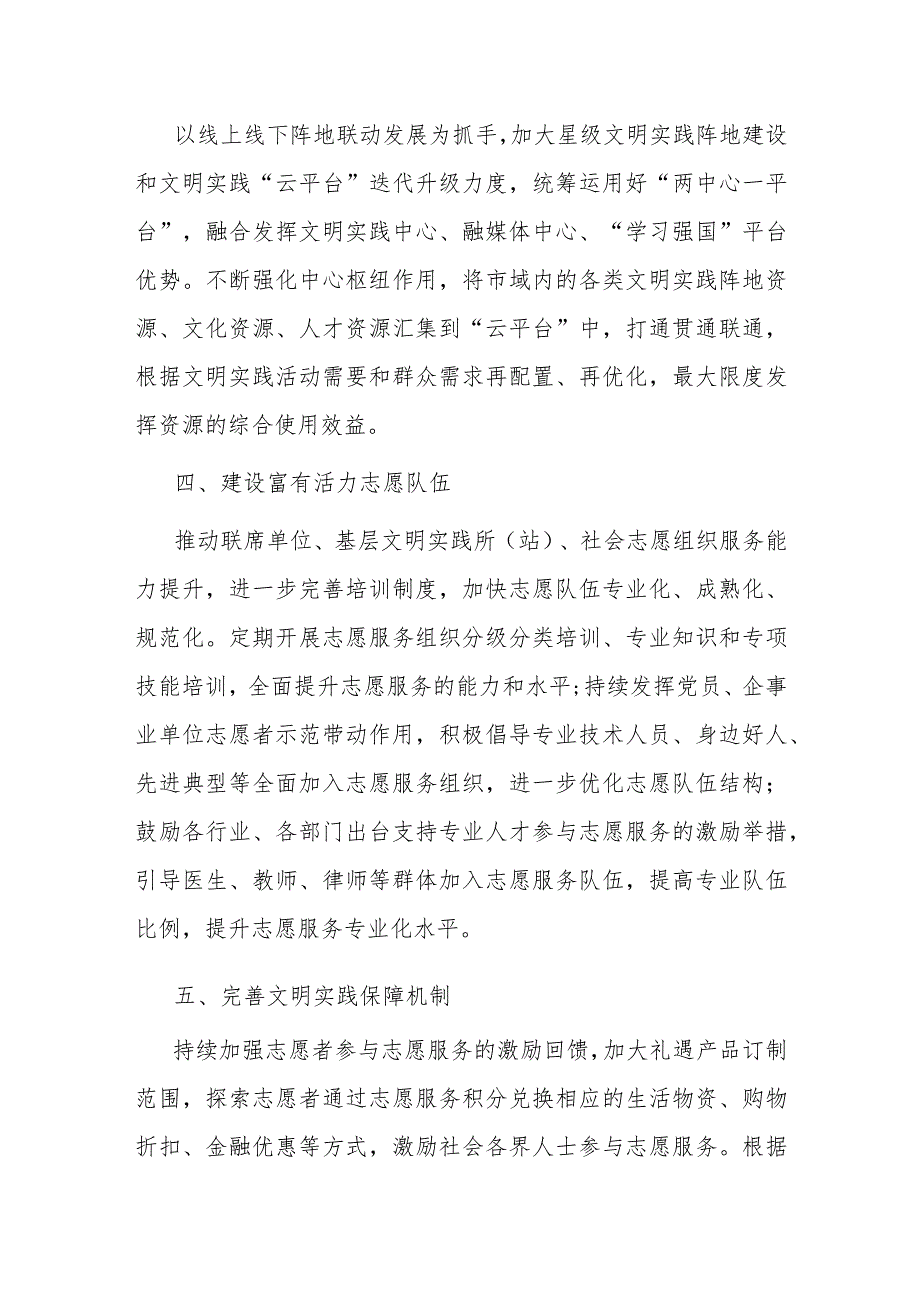 以线上线下阵地联动发展为抓手,加大星级文明实践阵地建设和文明实践“云平台”迭代升级力度，统筹运用好“两中心一平台”，融合发挥文明实践中心、融媒体中心、“学习强国”平台优势。不断强化中心枢纽作用，将市域内的各类文明实践阵地资源、文化资源、人才资源汇集到“云平台”中，打通贯通联通，根据文明实践活动需要和群众需求再配置、再优化，最大限度发挥资源的综合使用效益。

四、建设富有活力志愿队伍

推动联席单位、基层文明实践所（站）、社会志愿组织服务能力提升，进一步完善培训制度，加快志愿队伍专业化、成熟化、规范化。定期开展志愿服务组织分级分类培训、专业知识和专项技能培训，全面提升志愿服务的能力和水平;持续发挥党员、企事业单位志愿者示范带动作用，积极倡导专业技术人员、身边好人、先进典型等全面加入志愿服务组织，进一步优化志愿队伍结构；鼓励各行业、各部门出台支持专业人才参与志愿服务的激励举措，引导医生、教师、律师等群体加入志愿服务队伍，提高专业队伍比例，提升志愿服务专业化水平。

五、完善文明实践保障机制

持续加强志愿者参与志愿服务的激励回馈，加大礼遇产品订制范围，探索志愿者通过志愿服务积分兑换相应的生活物资、购物折扣、金融优惠等方式，激励社会各界人士参与志愿服务。根据